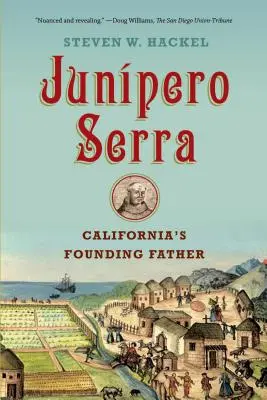 "Nuanced and revealing." —Doug Williams, The San Diego Union-Tribune

STEVEN W. HACKEL

Junípero Serra

CALIFORNIA'S FOUNDING FATHER